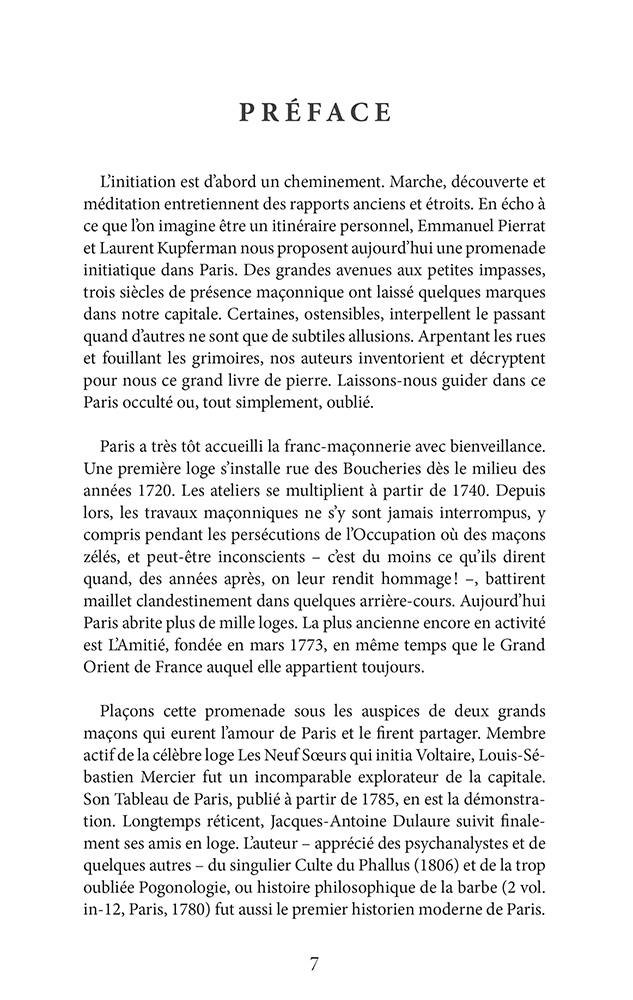 PRÉFACE

L'initiation est d'abord un cheminement. Marche, découverte et méditation entretiennent des rapports anciens et étroits. En écho à ce que l'on imagine être un itinéraire personnel, Emmanuel Pierrat et Laurent Kupferman nous proposent aujourd'hui une promenade initiatique dans Paris. Des grandes avenues aux petites impasses, trois siècles de présence maçonnique ont laissé quelques marques dans notre capitale. Certaines, ostensibles, interpellent le passant quand d'autres ne sont que de subtiles allusions. Arpentant les rues et fouillant les grimoires, nos auteurs inventorient et décryptent pour nous ce grand livre de pierre. Laissons-nous guider dans ce Paris occulté ou, tout simplement, oublié.

Paris a très tôt accueilli la franc-maçonnerie avec bienveillance. Une première loge s'installe rue des Boucheries dès le milieu des années 1720. Les ateliers se multiplient à partir de 1740. Depuis lors, les travaux maçonniques ne s'y sont jamais interrompus, y compris pendant les persécutions de l'Occupation où des maçons zélés, et peut-être inconscients – c'est du moins ce qu'ils dirent quand, des années après, on leur rendit hommage ! –, battirent maillet clandestinement dans quelques arrière-cours. Aujourd'hui Paris abrite plus de mille loges. La plus ancienne encore en activité est L'Amitié, fondée en mars 1773, en même temps que le Grand Orient de France auquel elle appartient toujours.

Plaçons cette promenade sous les auspices de deux grands maçons qui eurent l'amour de Paris et le firent partager. Membre actif de la célèbre loge Les Neuf Sœurs qui initia Voltaire, Louis-Sébastien Mercier fut un incomparable explorateur de la capitale. Son Tableau de Paris, publié à partir de 1785, en est la démonstration. Longtemps réticent, Jacques-Antoine Dulaure suivit finalement ses amis en loge. L'auteur – apprécié des psychanalystes et de quelques autres – du singulier Culte du Phallus (1806) et de la trop oubliée Pogonologie, ou histoire philosophique de la barbe (2 vol. in-12, Paris, 1780) fut aussi le premier historien moderne de Paris.

7